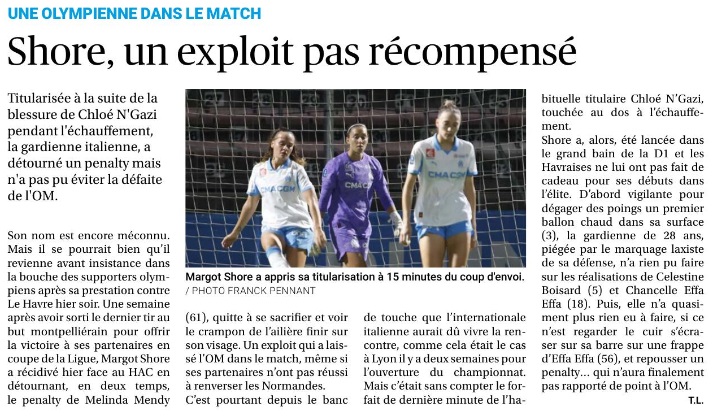 UNE OLYMPIENNE DANS LE MATCH

Shore, un exploit pas récompensé

Titularisée à la suite de la blessure de Chloé N'Gazi pendant l'échauffement, la gardienne italienne, a détourné un penalty mais n'a pas pu éviter la défaite de l'OM.

Son nom est encore méconnu. Mais il se pourrait bien qu'il revienne avant insistance dans la bouche des supporters olympiens après sa prestation contre Le Havre hier soir. Une semaine après avoir sorti le dernier tir au but montpelliérain pour offrir la victoire à ses partenaires en coupe de la Ligue, Margot Shore a récidivé hier face au HAC en détournant, en deux temps, le penalty de Melinda Mendy (61), quitte à se sacrifier et voir le crampon de l'ailière finir sur son visage. Un exploit qui a laissé l'OM dans le match, même si ses partenaires n'ont pas réussi à renverser les Normandes.

C'est pourtant depuis le banc de touche que l'internationale italienne aurait dû vivre la rencontre, comme cela était le cas à Lyon il y a deux semaines pour l'ouverture du championnat. Mais c'était sans compter le forfait de dernière minute de l'habituelle titulaire Chloé N'Gazi, touchée au dos à l'échauffement.

Shore a, alors, été lancée dans le grand bain de la D1 et les Havraises ne lui ont pas fait de cadeau pour ses débuts dans l'élite. D'abord vigilante pour dégager des poings un premier ballon chaud dans sa surface (3), la gardienne de 28 ans, piégée par le marquage laxiste de sa défense, n'a rien pu faire sur les réalisations de Celestine Boisard (5) et Chancelle Effa Effa (18). Puis, elle n'a quasiment plus rien eu à faire, si ce n'est regarder le cuir s'écraser sur sa barre sur une frappe d'Effa Effa (56), et repousser un penalty... qui n'aura finalement pas rapporté de point à l'OM.

T.L.

Margot Shore a appris sa titularisation à 15 minutes du coup d'envoi. / PHOTO FRANCK PENNANT